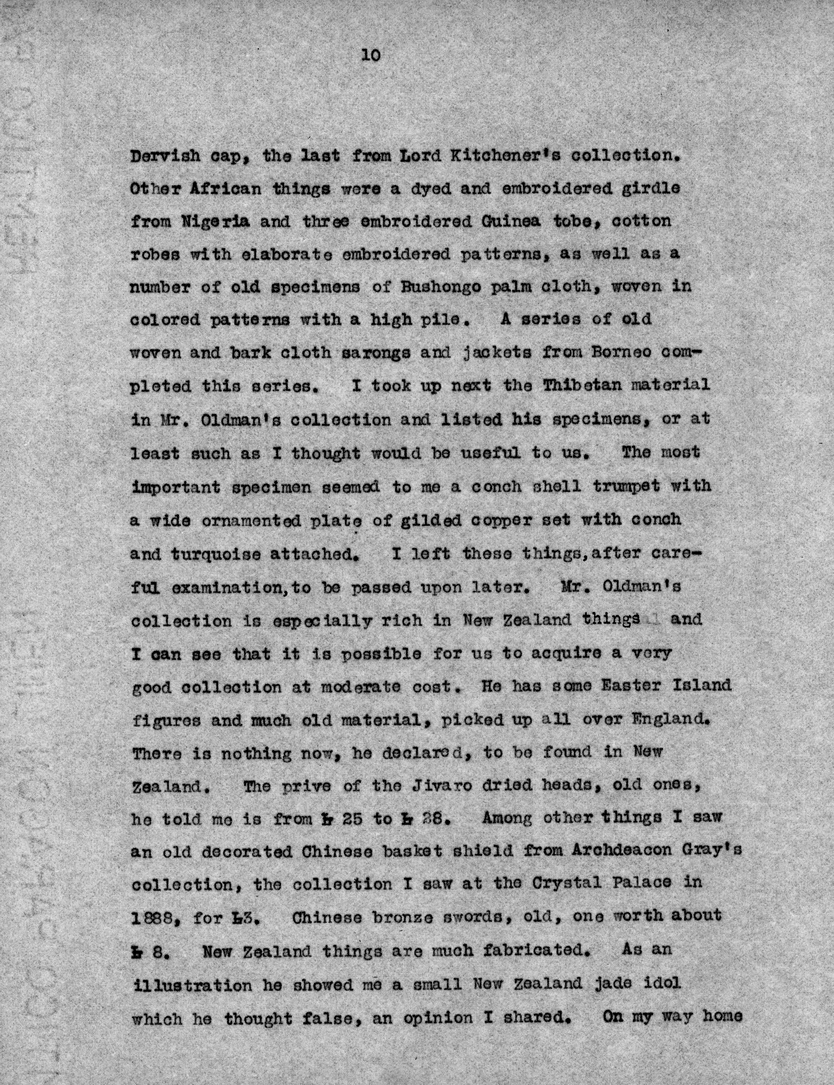 10

Dervish cap, the last from Lord Kitchener's collection. Other African things were a dyed and embroidered girdle from Nigeria and three embroidered Guinea tobe, cotton robes with elaborate embroidered patterns, as well as a number of old specimens of Bushongo palm cloth, woven in colored patterns with a high pile. A series of old woven and bark cloth sarongs and jackets from Borneo completed this series. I took up next the Thibetan material in Mr. Oldman's collection and listed his specimens, or at least such as I thought would be useful to us. The most important specimen seemed to me a conch shell trumpet with a wide ornamented plate of gilded copper set with conch and turquoise attached. I left these things, after careful examination, to be passed upon later. Mr. Oldman's collection is especially rich in New Zealand things and I can see that it is possible for us to acquire a very good collection at moderate cost. He has some Easter Island figures and much old material, picked up all over England. There is nothing now, he declared, to be found in New Zealand. The prive of the Jivaro dried heads, old ones, he told me is from £ 25 to £ 28. Among other things I saw an old decorated Chinese basket shield from Archdeacon Gray's collection, the collection I saw at the Crystal Palace in 1888, for £3. Chinese bronze swords, old, one worth about £ 8. New Zealand things are much fabricated. As an illustration he showed me a small New Zealand jade idol which he thought false, an opinion I shared. On my way home